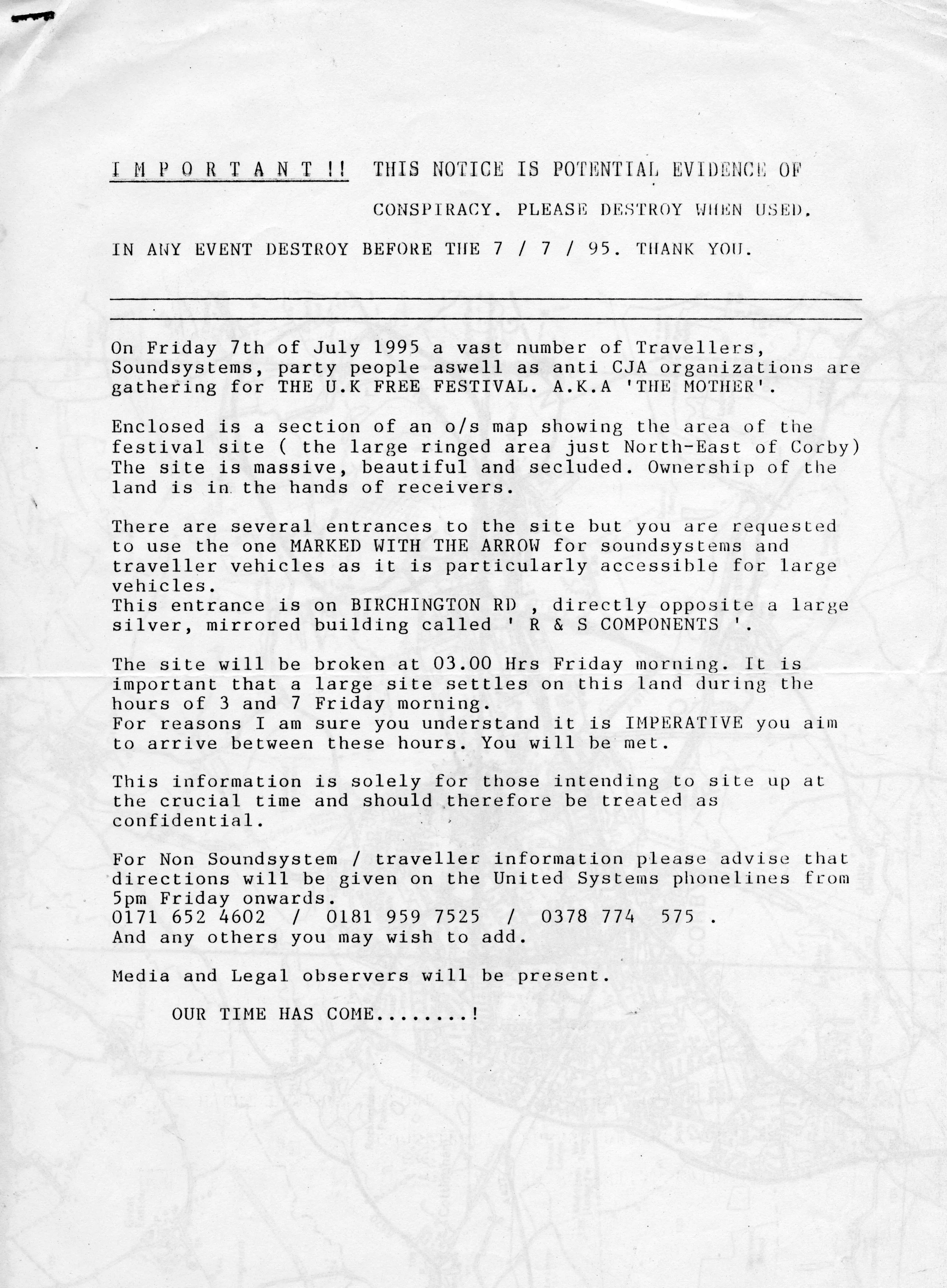 I M P O R T A N T !! THIS NOTICE IS POTENTIAL EVIDENCE OF CONSPIRACY. PLEASE DESTROY WHEN USED.

IN ANY EVENT DESTROY BEFORE THE 7 / 7 / 95. THANK YOU.

On Friday 7th of July 1995 a vast number of Travellers, Soundsystems, party people aswell as anti CJA organizations are gathering for THE U.K FREE FESTIVAL. A.K.A 'THE MOTHER'.

Enclosed is a section of an o/s map showing the area of the festival site ( the large ringed area just North-East of Corby) The site is massive, beautiful and secluded. Ownership of the land is in the hands of receivers.

There are several entrances to the site but you are requested to use the one MARKED WITH THE ARROW for soundsystems and traveller vehicles as it is particularly accessible for large vehicles.
This entrance is on BIRCHINGTON RD , directly opposite a large silver, mirrored building called ' R & S COMPONENTS '.

The site will be broken at 03.00 Hrs Friday morning. It is important that a large site settles on this land during the hours of 3 and 7 Friday morning.
For reasons I am sure you understand it is IMPERATIVE you aim to arrive between these hours. You will be met.

This information is solely for those intending to site up at the crucial time and should therefore be treated as confidential.

For Non Soundsystem / traveller information please advise that directions will be given on the United Systems phonelines from 5pm Friday onwards.
0171 652 4602 / 0181 959 7525 / 0378 774 575 .
And any others you may wish to add.

Media and Legal observers will be present.

OUR TIME HAS COME........!